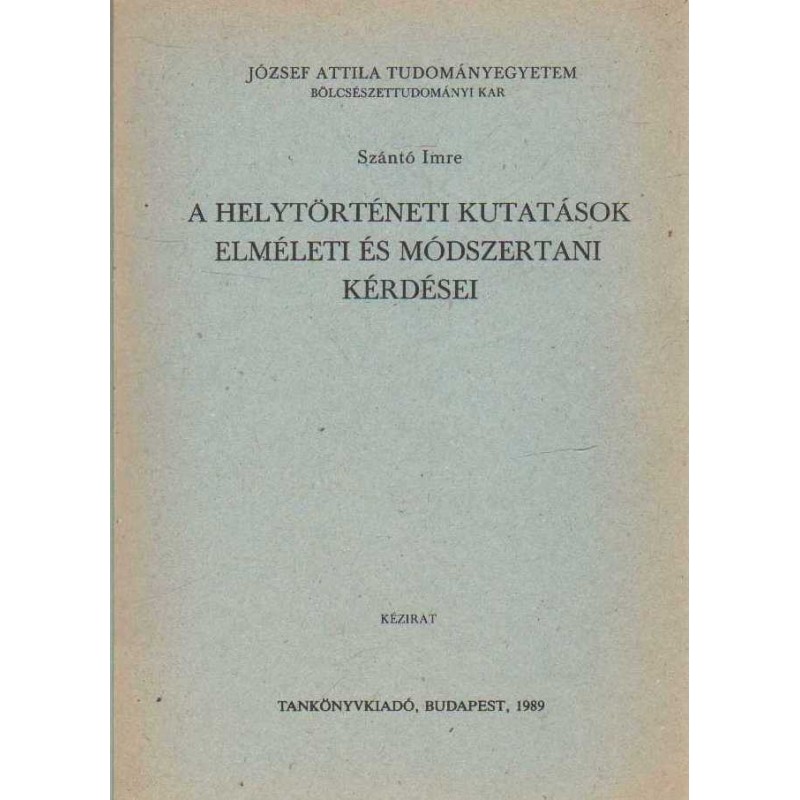 JÓZSEF ATTILA TUDOMÁNYEGYETEM
BÖLCSÉSZETTUDOMÁNYI KAR

Szántó Imre

A HELYTÖRTÉNETI KUTATÁSOK
ELMÉLETI ÉS MÓDSZERTANI
KÉRDÉSEI

KÉZIRAT

TANKÖNYVKIADÓ, BUDAPEST, 1989